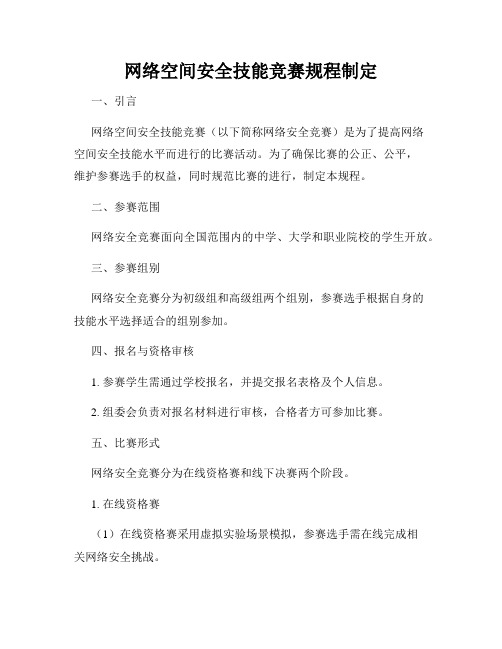 网络空间安全技能竞赛规程制定

一、引言

网络空间安全技能竞赛（以下简称网络安全竞赛）是为了提高网络空间安全技能水平而进行的比赛活动。为了确保比赛的公正、公平，维护参赛选手的权益，同时规范比赛的进行，制定本规程。

二、参赛范围

网络安全竞赛面向全国范围内的中学、大学和职业院校的学生开放。

三、参赛组别

网络安全竞赛分为初级组和高级组两个组别，参赛选手根据自身的技能水平选择适合的组别参加。

四、报名与资格审核

1. 参赛学生需通过学校报名，并提交报名表格及个人信息。

2. 组委会负责对报名材料进行审核，合格者方可参加比赛。

五、比赛形式

网络安全竞赛分为在线资格赛和线下决赛两个阶段。

1. 在线资格赛

（1）在线资格赛采用虚拟实验场景模拟，参赛选手需在线完成相关网络安全挑战。